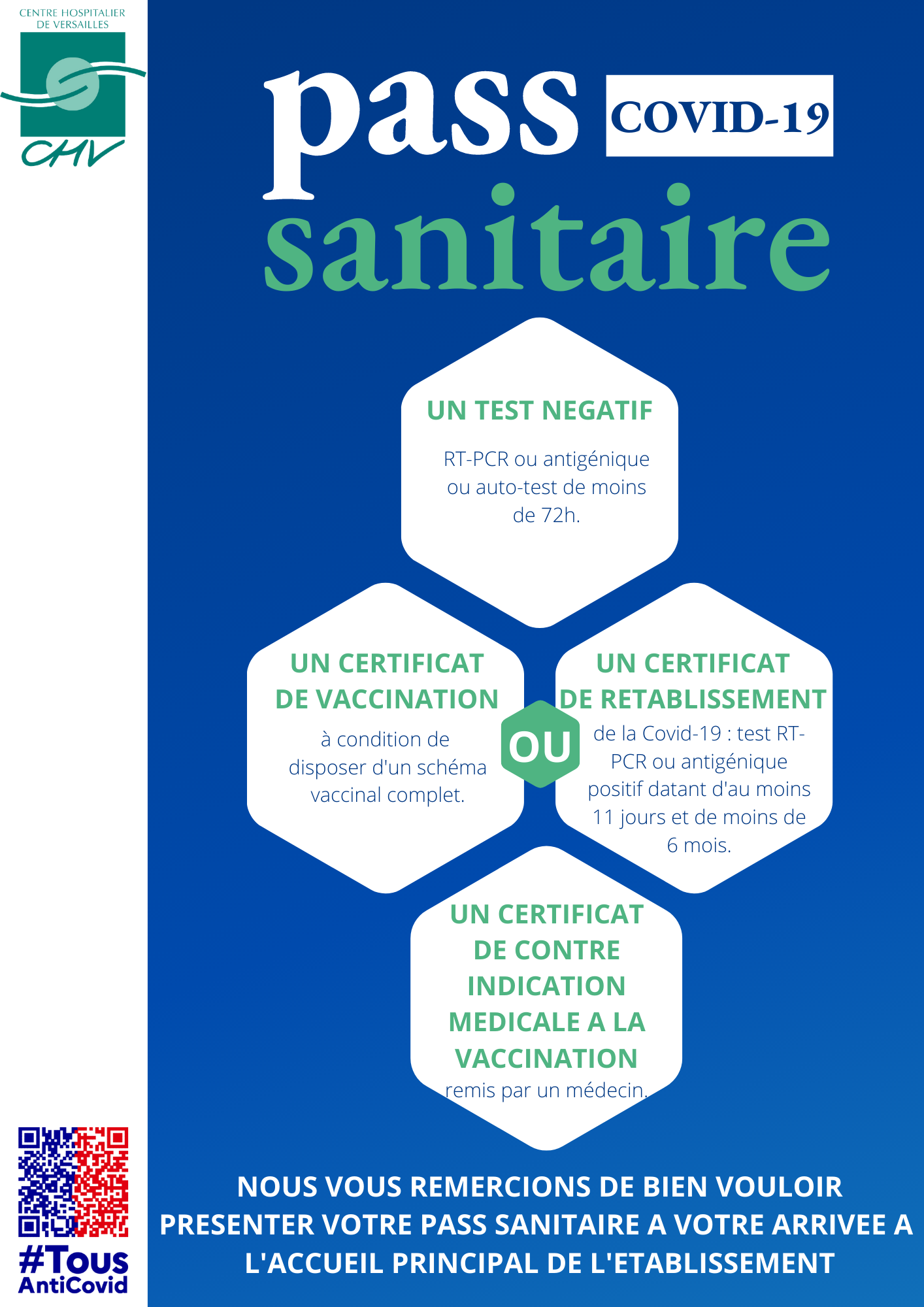 CENTRE HOSPITALIER DE VERSAILLES

CHV

pass COVID-19

sanitaire

UN TEST NEGATIF

RT-PCR ou antigénique ou auto-test de moins de 72h.

UN CERTIFICAT DE VACCINATION

à condition de disposer d'un schéma vaccinal complet.

OU

UN CERTIFICAT DE RETABLISSEMENT

de la Covid-19 : test RT-PCR ou antigénique positif datant d'au moins 11 jours et de moins de 6 mois.

UN CERTIFICAT DE CONTRE INDICATION MEDICALE A LA VACCINATION

remis par un médecin.

#Tous AntiCovid

NOUS VOUS REMERCIONS DE BIEN VOULOIR PRESENTER VOTRE PASS SANITAIRE A VOTRE ARRIVEE A L'ACCUEIL PRINCIPAL DE L'ETABLISSEMENT